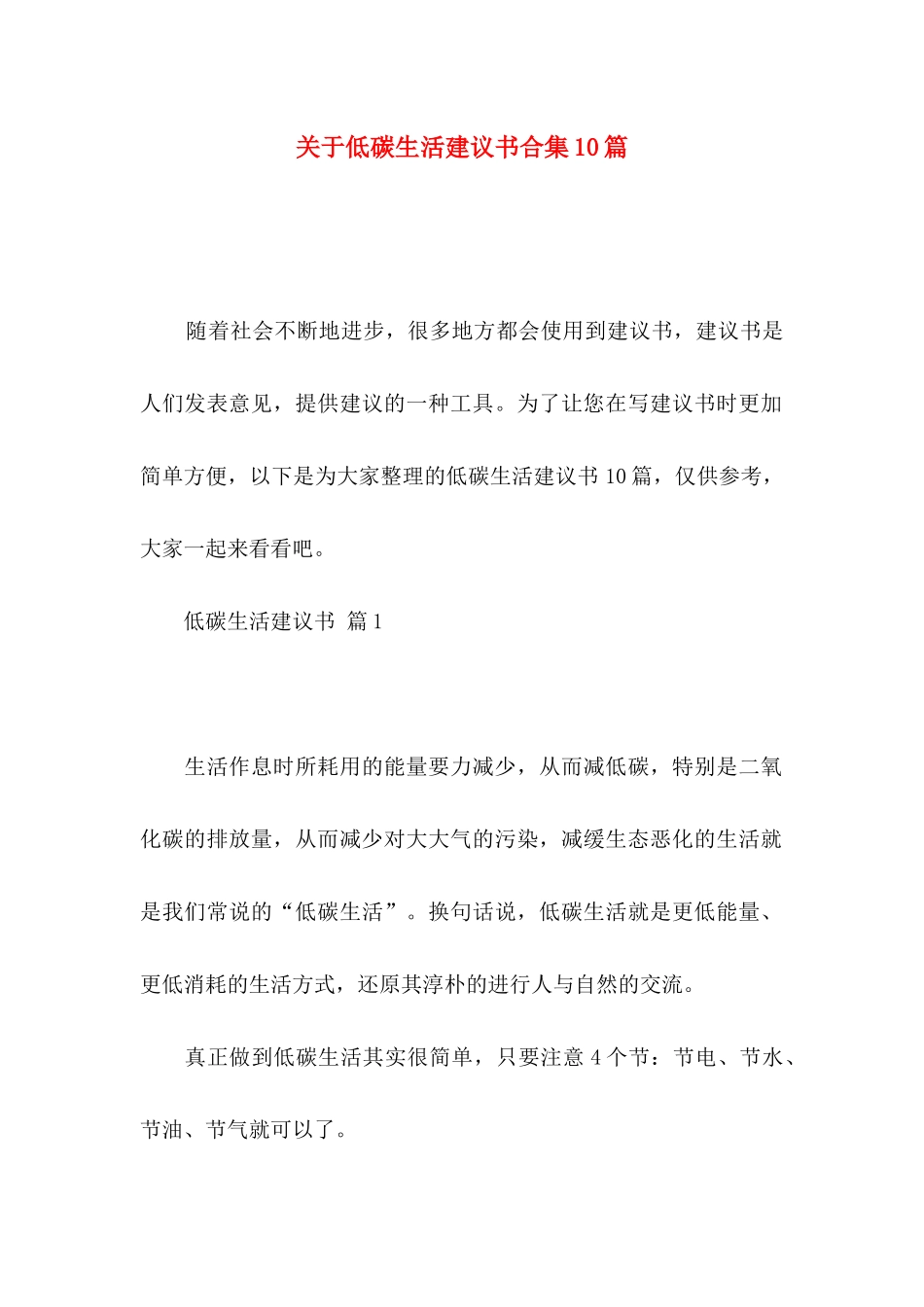 关于低碳生活建议书合集10篇

随着社会不断地进步，很多地方都会使用到建议书，建议书是人们发表意见，提供建议的一种工具。为了让您在写建议书时更加简单方便，以下是为大家整理的低碳生活建议书10篇，仅供参考，大家一起来看看吧。

低碳生活建议书 篇1

生活作息时所耗用的能量要力减少，从而减低碳，特别是二氧化碳的排放量，从而减少对大大气的污染，减缓生态恶化的生活就是我们常说的“低碳生活”。换句话说，低碳生活就是更低能量、更低消耗的生活方式，还原其淳朴的进行人与自然的交流。

真正做到低碳生活其实很简单，只要注意4个节：节电、节水、节油、节气就可以了。